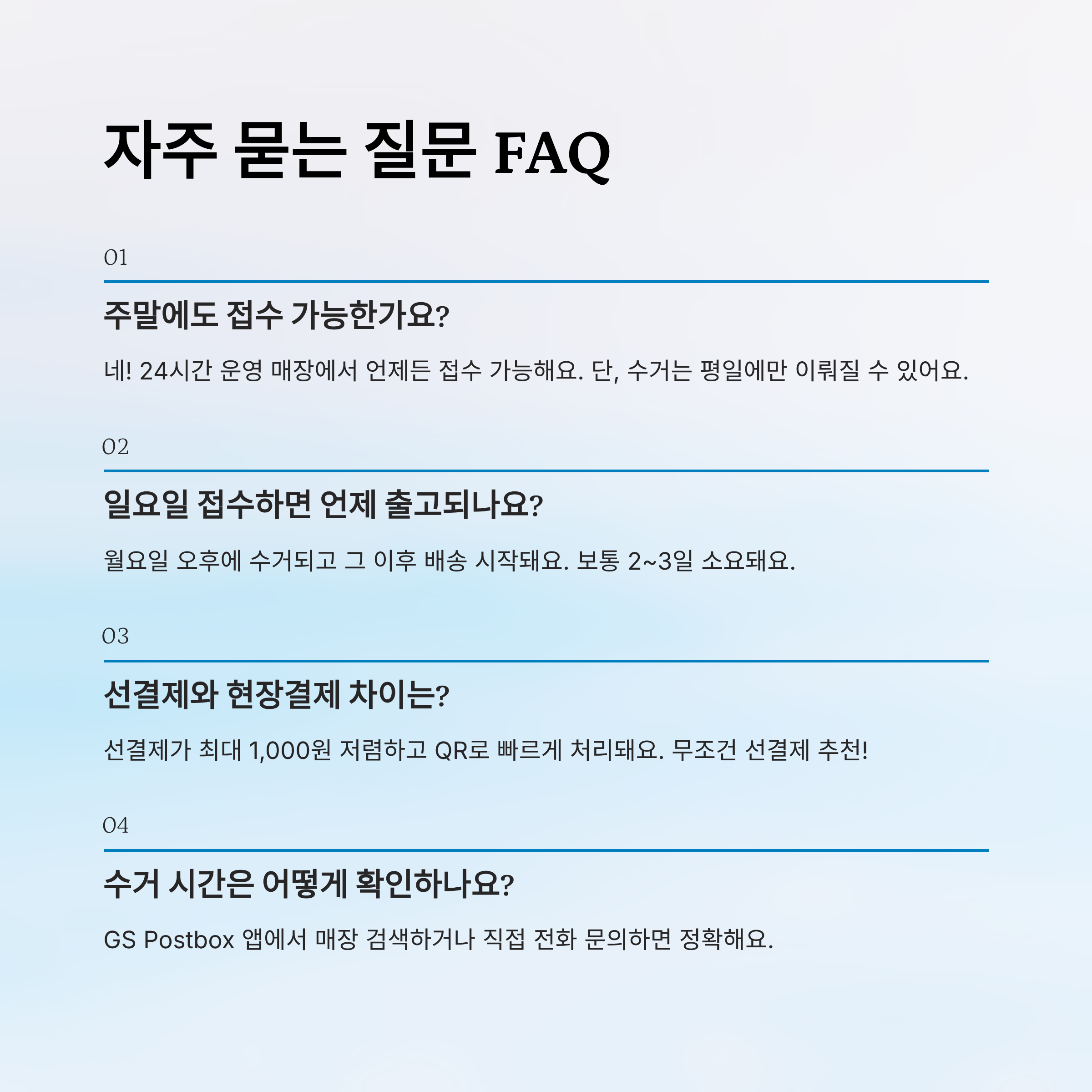 자주 묻는 질문 FAQ

01

주말에도 접수 가능한가요?

네! 24시간 운영 매장에서 언제든 접수 가능해요. 단, 수거는 평일에만 이뤄질 수 있어요.

02

일요일 접수하면 언제 출고되나요?

월요일 오후에 수거되고 그 이후 배송 시작돼요. 보통 2~3일 소요돼요.

03

선결제와 현장결제 차이는?

선결제가 최대 1,000원 저렴하고 QR로 빠르게 처리돼요. 무조건 선결제 추천!

04

수거 시간은 어떻게 확인하나요?

GS Postbox 앱에서 매장 검색하거나 직접 전화 문의하면 정확해요.